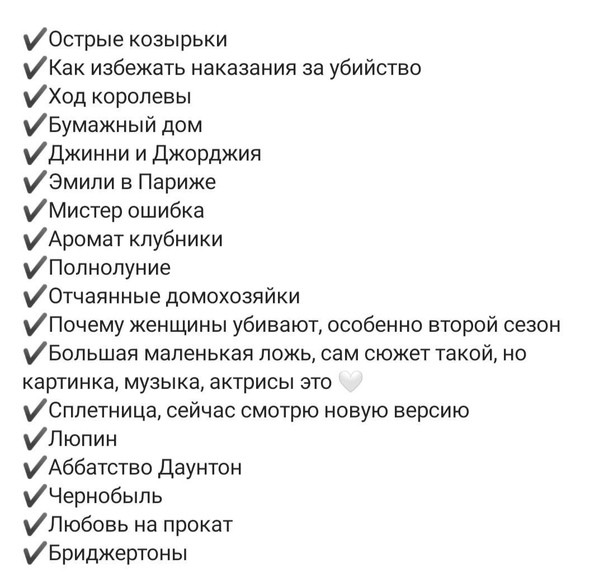 ✔️Острые козырьки
✔️Как избежать наказания за убийство
✔️Ход королевы
✔️Бумажный дом
✔️Джинни и Джорджия
✔️Эмили в Париже
✔️Мистер ошибка
✔️Аромат клубники
✔️Полнолуние
✔️Отчаянные домохозяйки
✔️Почему женщины убивают, особенно второй сезон
✔️Большая маленькая ложь, сам сюжет такой, но картинка, музыка, актрисы это 🤍
✔️Сплетница, сейчас смотрю новую версию
✔️Люпин
✔️Аббатство Даунтон
✔️Чернобыль
✔️Любовь на прокат
✔️Бриджертоны